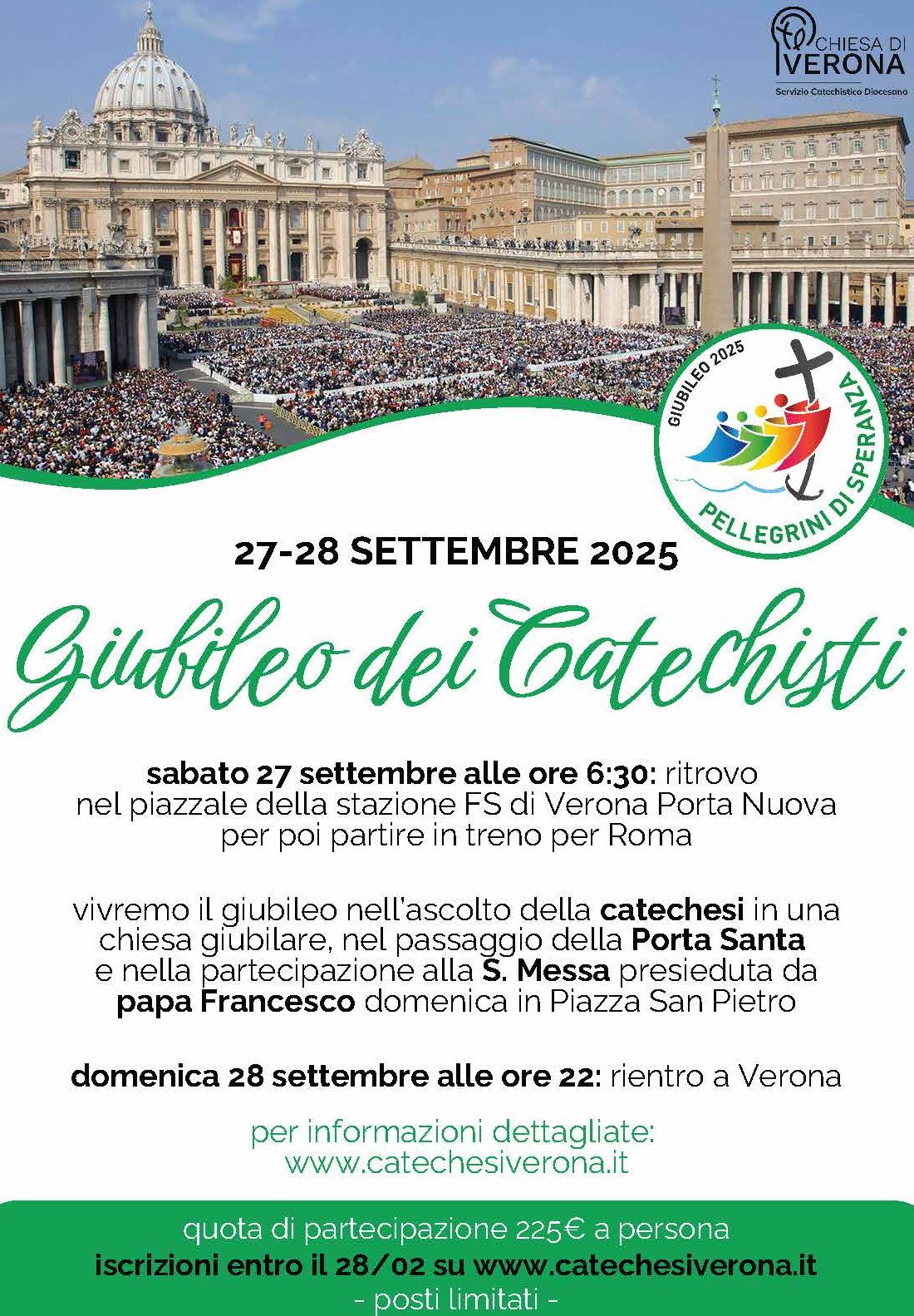 CHIESA DI
VERONA
Servizio Catechistico Diocesano

GIUBILEO 2025
PELLEGRINI DI SPERANZA

27-28 SETTEMBRE 2025

Giubileo dei Catechisti

sabato 27 settembre alle ore 6:30: ritrovo nel piazzale della stazione FS di Verona Porta Nuova per poi partire in treno per Roma

vivremo il giubileo nell'ascolto della catechesi in una chiesa giubilare, nel passaggio della Porta Santa e nella partecipazione alla S. Messa presieduta da papa Francesco domenica in Piazza San Pietro

domenica 28 settembre alle ore 22: rientro a Verona

per informazioni dettagliate:
www.catechesiverona.it

quota di partecipazione 225€ a persona
iscrizioni entro il 28/02 su www.catechesiverona.it
- posti limitati -